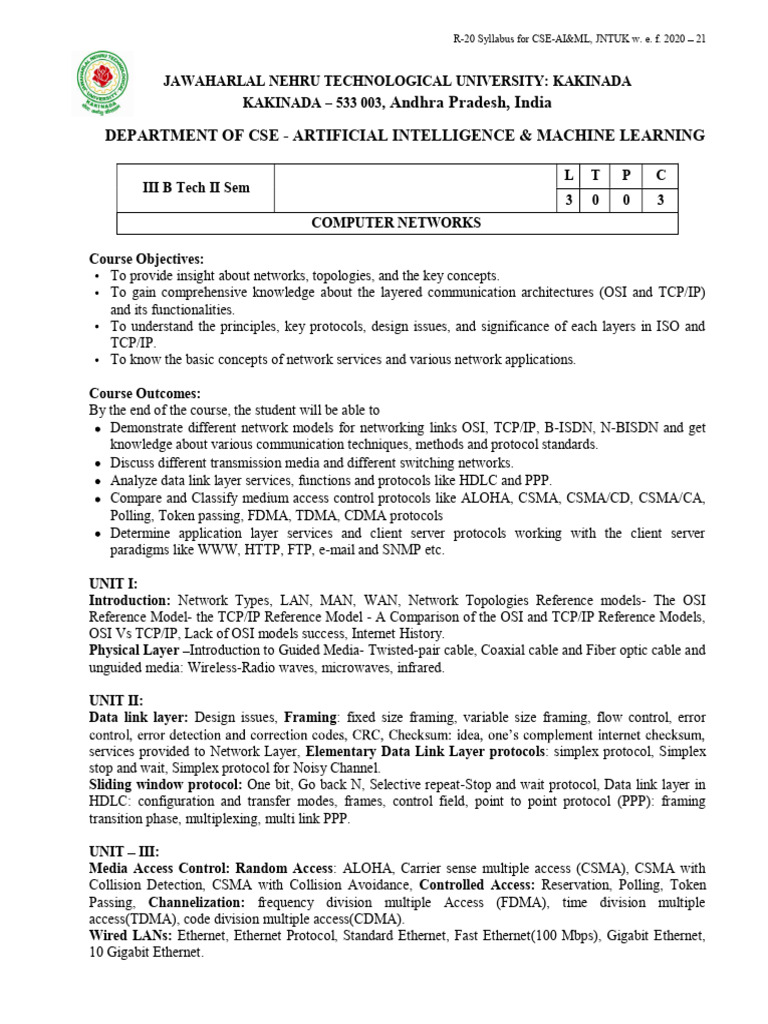 R-20 Syllabus for CSE-AI&ML, JNTUK w. e. f. 2020 – 21

JAWAHARLAL NEHRU TECHNOLOGICAL UNIVERSITY: KAKINADA
KAKINADA – 533 003, Andhra Pradesh, India

DEPARTMENT OF CSE - ARTIFICIAL INTELLIGENCE & MACHINE LEARNING

| III B Tech II Sem | | L | T | P | C |
|---|---|---|---|---|---|
| | | 3 | 0 | 0 | 3 |
| COMPUTER NETWORKS | | | | | |

Course Objectives:
• To provide insight about networks, topologies, and the key concepts.
• To gain comprehensive knowledge about the layered communication architectures (OSI and TCP/IP) and its functionalities.
• To understand the principles, key protocols, design issues, and significance of each layers in ISO and TCP/IP.
• To know the basic concepts of network services and various network applications.

Course Outcomes:
By the end of the course, the student will be able to
• Demonstrate different network models for networking links OSI, TCP/IP, B-ISDN, N-BISDN and get knowledge about various communication techniques, methods and protocol standards.
• Discuss different transmission media and different switching networks.
• Analyze data link layer services, functions and protocols like HDLC and PPP.
• Compare and Classify medium access control protocols like ALOHA, CSMA, CSMA/CD, CSMA/CA, Polling, Token passing, FDMA, TDMA, CDMA protocols
• Determine application layer services and client server protocols working with the client server paradigms like WWW, HTTP, FTP, e-mail and SNMP etc.

UNIT I:
Introduction: Network Types, LAN, MAN, WAN, Network Topologies Reference models- The OSI Reference Model- the TCP/IP Reference Model - A Comparison of the OSI and TCP/IP Reference Models, OSI Vs TCP/IP, Lack of OSI models success, Internet History.
Physical Layer –Introduction to Guided Media- Twisted-pair cable, Coaxial cable and Fiber optic cable and unguided media: Wireless-Radio waves, microwaves, infrared.

UNIT II:
Data link layer: Design issues, Framing: fixed size framing, variable size framing, flow control, error control, error detection and correction codes, CRC, Checksum: idea, one's complement internet checksum, services provided to Network Layer, Elementary Data Link Layer protocols: simplex protocol, Simplex stop and wait, Simplex protocol for Noisy Channel.
Sliding window protocol: One bit, Go back N, Selective repeat-Stop and wait protocol, Data link layer in HDLC: configuration and transfer modes, frames, control field, point to point protocol (PPP): framing transition phase, multiplexing, multi link PPP.

UNIT – III:
Media Access Control: Random Access: ALOHA, Carrier sense multiple access (CSMA), CSMA with Collision Detection, CSMA with Collision Avoidance, Controlled Access: Reservation, Polling, Token Passing, Channelization: frequency division multiple Access (FDMA), time division multiple access(TDMA), code division multiple access(CDMA).
Wired LANs: Ethernet, Ethernet Protocol, Standard Ethernet, Fast Ethernet(100 Mbps), Gigabit Ethernet, 10 Gigabit Ethernet.